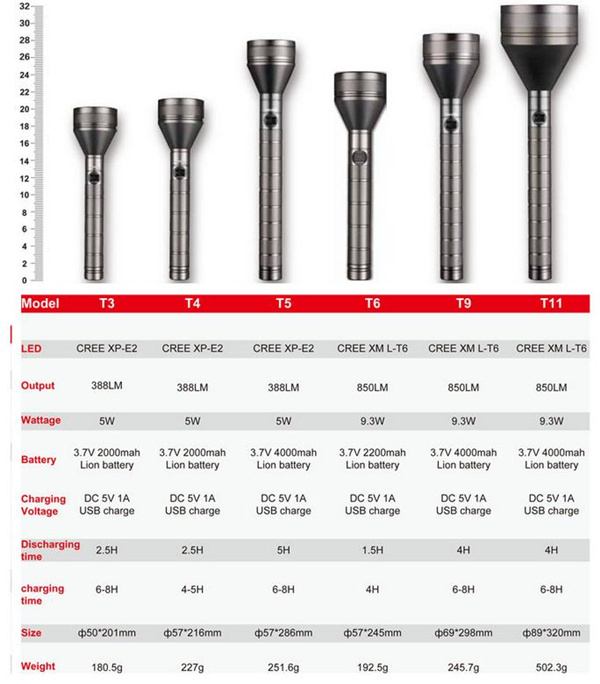 32
30
28
26
24
22
20
18
16
14
12
10
8
6
4
2
0

| Model | T3 | T4 | T5 | T6 | T9 | T11 |
|---|---|---|---|---|---|---|
| LED | CREE XP-E2 | CREE XP-E2 | CREE XP-E2 | CREE XM L-T6 | CREE XM L-T6 | CREE XM L-T6 |
| Output | 388LM | 388LM | 388LM | 850LM | 850LM | 850LM |
| Wattage | 5W | 5W | 5W | 9.3W | 9.3W | 9.3W |
| Battery | 3.7V 2000mah Lion battery | 3.7V 2000mah Lion battery | 3.7V 4000mah Lion battery | 3.7V 2200mah Lion battery | 3.7V 4000mah Lion battery | 3.7V 4000mah Lion battery |
| Charging Voltage | DC 5V 1A USB charge | DC 5V 1A USB charge | DC 5V 1A USB charge | DC 5V 1A USB charge | DC 5V 1A USB charge | DC 5V 1A USB charge |
| Discharging time | 2.5H | 2.5H | 5H | 1.5H | 4H | 4H |
| charging time | 6-8H | 4-5H | 6-8H | 4H | 6-8H | 6-8H |
| Size | ф50*201mm | ф57*216mm | ф57*286mm | ф57*245mm | ф69*298mm | ф89*320mm |
| Weight | 180.5g | 227g | 251.6g | 192.5g | 245.7g | 502.3g |